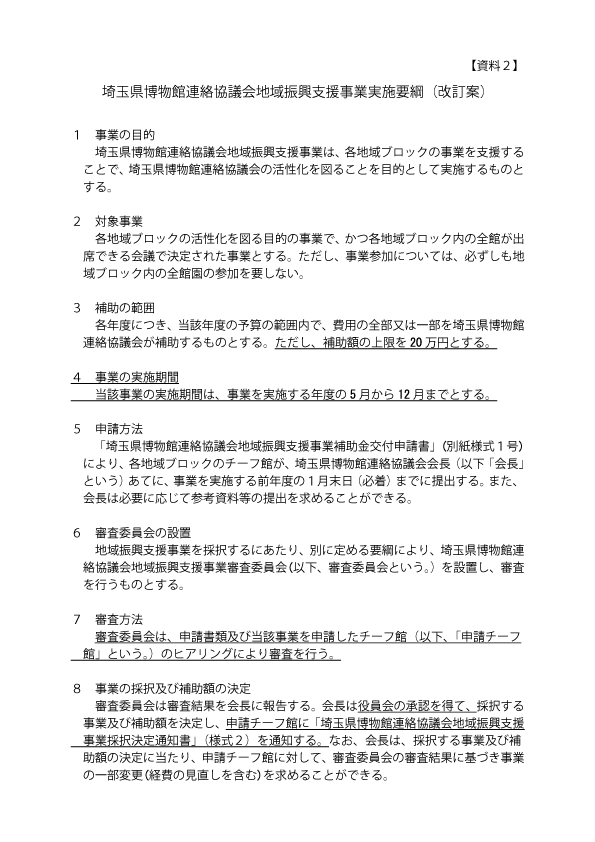 【資料２】

埼玉県博物館連絡協議会地域振興支援事業実施要綱（改訂案）

１　事業の目的
埼玉県博物館連絡協議会地域振興支援事業は、各地域ブロックの事業を支援することで、埼玉県博物館連絡協議会の活性化を図ることを目的として実施するものとする。

２　対象事業
各地域ブロックの活性化を図る目的の事業で、かつ各地域ブロック内の全館が出席できる会議で決定された事業とする。ただし、事業参加については、必ずしも地域ブロック内の全館園の参加を要しない。

３　補助の範囲
各年度につき、当該年度の予算の範囲内で、費用の全部又は一部を埼玉県博物館連絡協議会が補助するものとする。ただし、補助額の上限を20万円とする。

４　事業の実施期間
当該事業の実施期間は、事業を実施する年度の5月から12月までとする。

５　申請方法
「埼玉県博物館連絡協議会地域振興支援事業補助金交付申請書」（別紙様式１号）により、各地域ブロックのチーフ館が、埼玉県博物館連絡協議会会長（以下「会長」という）あてに、事業を実施する前年度の１月末日（必着）までに提出する。また、会長は必要に応じて参考資料等の提出を求めることができる。

６　審査委員会の設置
地域振興支援事業を採択するにあたり、別に定める要綱により、埼玉県博物館連絡協議会地域振興支援事業審査委員会（以下、審査委員会という。）を設置し、審査を行うものとする。

７　審査方法
審査委員会は、申請書類及び当該事業を申請したチーフ館（以下、「申請チーフ館」という。）のヒアリングにより審査を行う。

８　事業の採択及び補助額の決定
審査委員会は審査結果を会長に報告する。会長は役員会の承認を得て、採択する事業及び補助額を決定し、申請チーフ館に「埼玉県博物館連絡協議会地域振興支援事業採択決定通知書」（様式２）を通知する。なお、会長は、採択する事業及び補助額の決定に当たり、申請チーフ館に対して、審査委員会の審査結果に基づき事業の一部変更（経費の見直しを含む）を求めることができる。